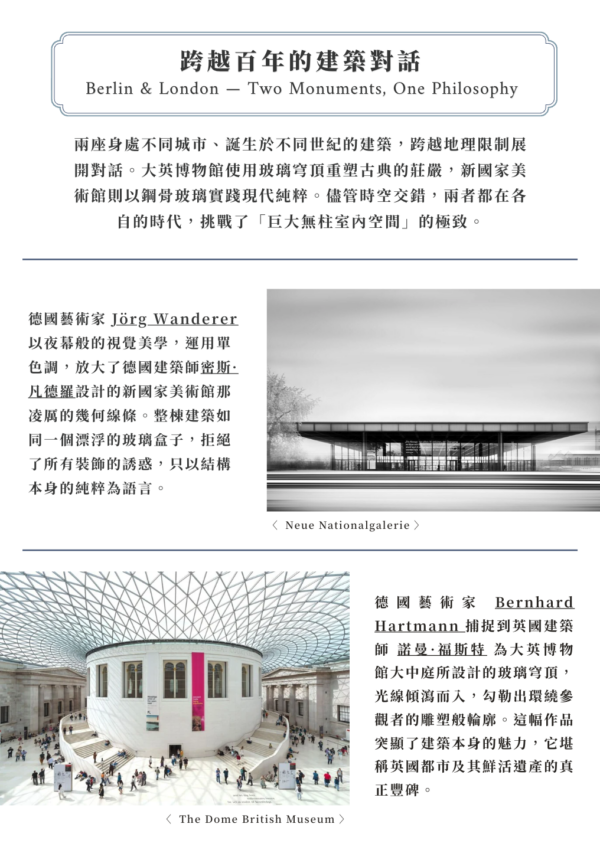 跨越百年的建築對話
Berlin & London — Two Monuments, One Philosophy

兩座身處不同城市、誕生於不同世紀的建築，跨越地理限制展開對話。大英博物館使用玻璃穹頂重塑古典的莊嚴，新國家美術館則以鋼骨玻璃實踐現代純粹。儘管時空交錯，兩者都在各自的時代，挑戰了「巨大無柱室內空間」的極致。

德國藝術家 Jörg Wanderer 以夜幕般的視覺美學，運用單色調，放大了德國建築師密斯·凡德羅設計的新國家美術館那凌厲的幾何線條。整棟建築如同一個漂浮的玻璃盒子，拒絕了所有裝飾的誘惑，只以結構本身的純粹為語言。

〈 Neue Nationalgalerie 〉

德國藝術家 Bernhard Hartmann 捕捉到英國建築師 諾曼·福斯特 為大英博物館大中庭所設計的玻璃穹頂，光線傾瀉而入，勾勒出環繞參觀者的雕塑般輪廓。這幅作品突顯了建築本身的魅力，它堪稱英國都市及其鮮活遺產的真正豐碑。

〈 The Dome British Museum 〉